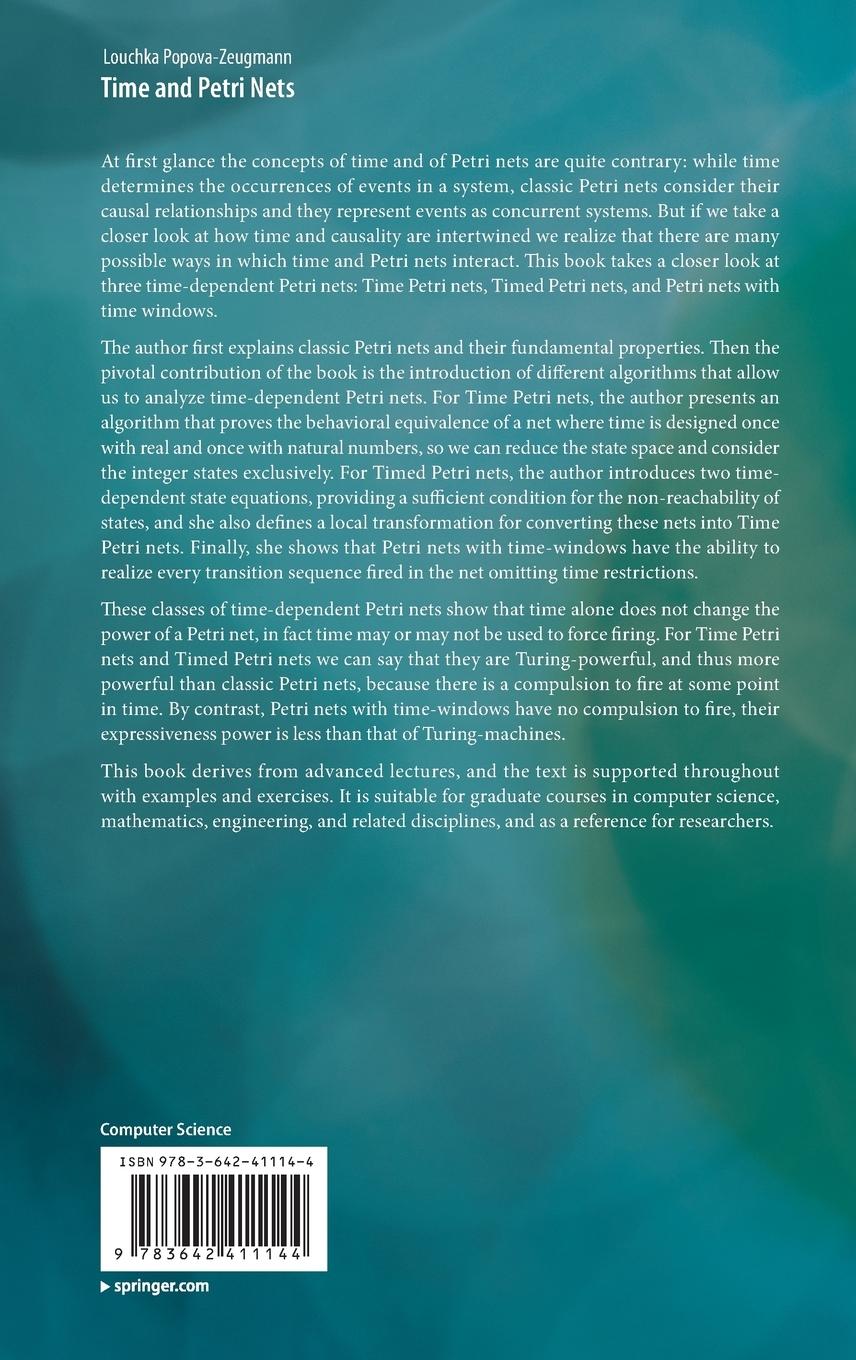 Louchka Popova-Zeugmann
Time and Petri Nets

At first glance the concepts of time and of Petri nets are quite contrary: while time determines the occurrences of events in a system, classic Petri nets consider their causal relationships and they represent events as concurrent systems. But if we take a closer look at how time and causality are intertwined we realize that there are many possible ways in which time and Petri nets interact. This book takes a closer look at three time-dependent Petri nets: Time Petri nets, Timed Petri nets, and Petri nets with time windows.

The author first explains classic Petri nets and their fundamental properties. Then the pivotal contribution of the book is the introduction of different algorithms that allow us to analyze time-dependent Petri nets. For Time Petri nets, the author presents an algorithm that proves the behavioral equivalence of a net where time is designed once with real and once with natural numbers, so we can reduce the state space and consider the integer states exclusively. For Timed Petri nets, the author introduces two time-dependent state equations, providing a sufficient condition for the non-reachability of states, and she also defines a local transformation for converting these nets into Time Petri nets. Finally, she shows that Petri nets with time-windows have the ability to realize every transition sequence fired in the net omitting time restrictions.

These classes of time-dependent Petri nets show that time alone does not change the power of a Petri net, in fact time may or may not be used to force firing. For Time Petri nets and Timed Petri nets we can say that they are Turing-powerful, and thus more powerful than classic Petri nets, because there is a compulsion to fire at some point in time. By contrast, Petri nets with time-windows have no compulsion to fire, their expressiveness power is less than that of Turing-machines.

This book derives from advanced lectures, and the text is supported throughout with examples and exercises. It is suitable for graduate courses in computer science, mathematics, engineering, and related disciplines, and as a reference for researchers.

Computer Science

ISBN 978-3-642-41114-4

9 783642 411144

springer.com